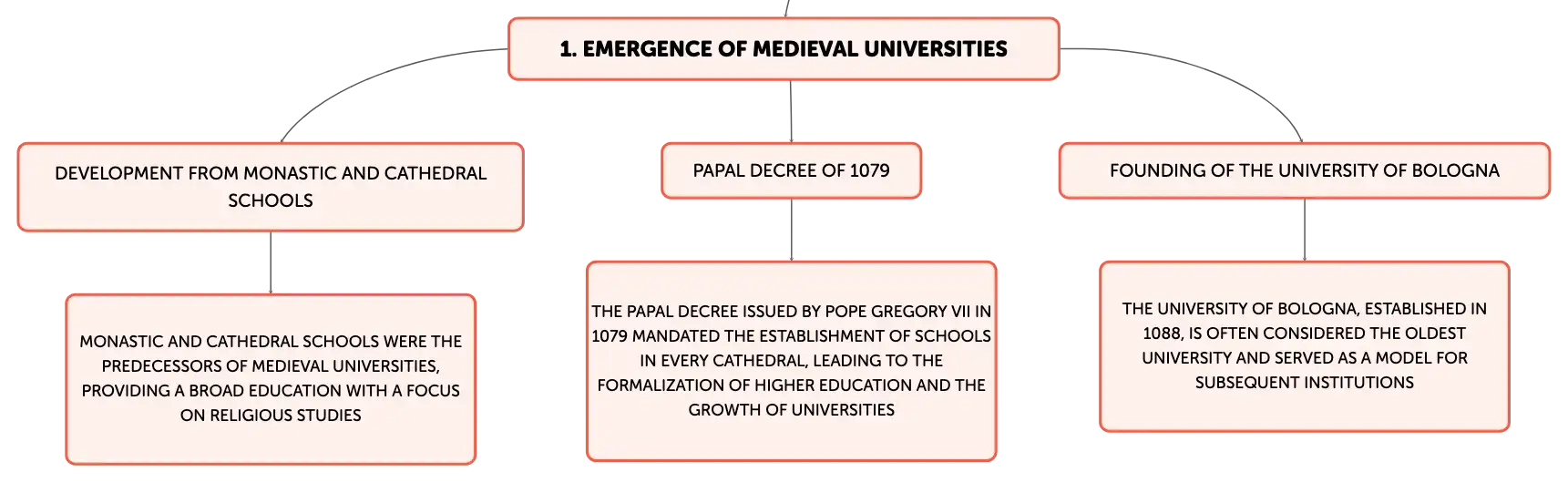 1. EMERGENCE OF MEDIEVAL UNIVERSITIES

DEVELOPMENT FROM MONASTIC AND CATHEDRAL SCHOOLS

MONASTIC AND CATHEDRAL SCHOOLS WERE THE PREDECESSORS OF MEDIEVAL UNIVERSITIES, PROVIDING A BROAD EDUCATION WITH A FOCUS ON RELIGIOUS STUDIES

PAPAL DECREE OF 1079

THE PAPAL DECREE ISSUED BY POPE GREGORY VII IN 1079 MANDATED THE ESTABLISHMENT OF SCHOOLS IN EVERY CATHEDRAL, LEADING TO THE FORMALIZATION OF HIGHER EDUCATION AND THE GROWTH OF UNIVERSITIES

FOUNDING OF THE UNIVERSITY OF BOLOGNA

THE UNIVERSITY OF BOLOGNA, ESTABLISHED IN 1088, IS OFTEN CONSIDERED THE OLDEST UNIVERSITY AND SERVED AS A MODEL FOR SUBSEQUENT INSTITUTIONS